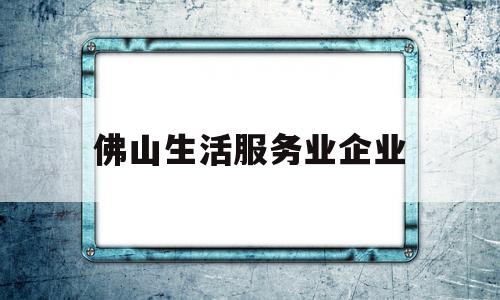 佛山生活服务业企业